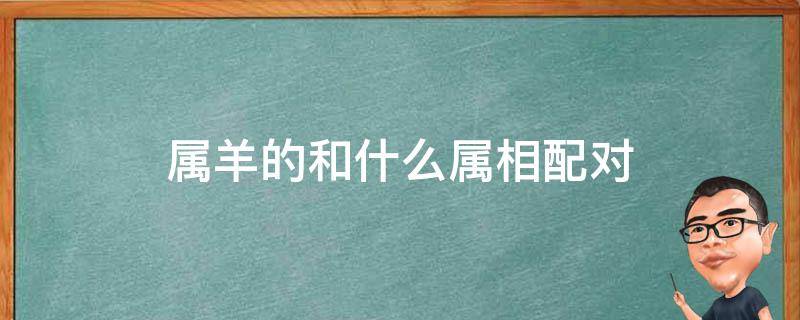 属羊的和什么属相配对